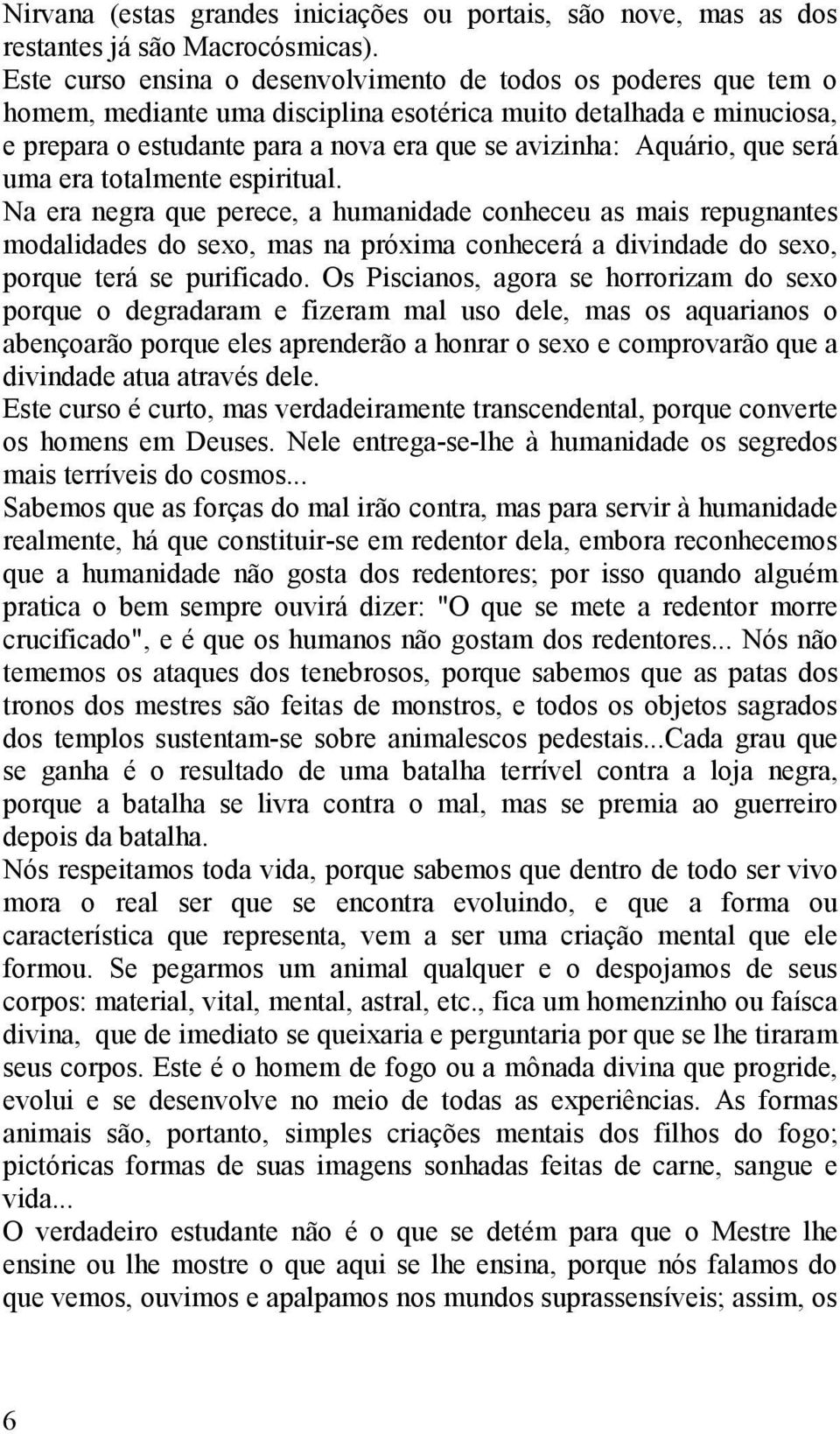 Nirvana (estas grandes iniciações ou portais, são nove, mas as dos restantes já são Macrocósmicas).
Este curso ensina o desenvolvimento de todos os poderes que tem o homem, mediante uma disciplina esotérica muito detalhada e minuciosa, e prepara o estudante para a nova era que se avizinha: Aquário, que será uma era totalmente espiritual.
Na era negra que perece, a humanidade conheceu as mais repugnantes modalidades do sexo, mas na próxima conhecerá a divindade do sexo, porque terá se purificado. Os Piscianos, agora se horrorizam do sexo porque o degradaram e fizeram mal uso dele, mas os aquarianos o abençoarão porque eles aprenderão a honrar o sexo e comprovarão que a divindade atua através dele.
Este curso é curto, mas verdadeiramente transcendental, porque converte os homens em Deuses. Nele entrega-se-lhe à humanidade os segredos mais terríveis do cosmos...
Sabemos que as forças do mal irão contra, mas para servir à humanidade realmente, há que constituir-se em redentor dela, embora reconhecemos que a humanidade não gosta dos redentores; por isso quando alguém pratica o bem sempre ouvirá dizer: "O que se mete a redentor morre crucificado", e é que os humanos não gostam dos redentores... Nós não tememos os ataques dos tenebrosos, porque sabemos que as patas dos tronos dos mestres são feitas de monstros, e todos os objetos sagrados dos templos sustentam-se sobre animalescos pedestais...Cada grau que se ganha é o resultado de uma batalha terrível contra a loja negra, porque a batalha se livra contra o mal, mas se premia ao guerreiro depois da batalha.
Nós respeitamos toda vida, porque sabemos que dentro de todo ser vivo mora o real ser que se encontra evoluindo, e que a forma ou característica que representa, vem a ser uma criação mental que ele formou. Se pegarmos um animal qualquer e o despojamos de seus corpos: material, vital, mental, astral, etc., fica um homenzinho ou faísca divina, que de imediato se queixaria e perguntaria por que se lhe tiraram seus corpos. Este é o homem de fogo ou a mônada divina que progride, evolui e se desenvolve no meio de todas as experiências. As formas animais são, portanto, simples criações mentais dos filhos do fogo; pictóricas formas de suas imagens sonhadas feitas de carne, sangue e vida...
O verdadeiro estudante não é o que se detém para que o Mestre lhe ensine ou lhe mostre o que aqui se lhe ensina, porque nós falamos do que vemos, ouvimos e apalpamos nos mundos suprassensíveis; assim, os

6